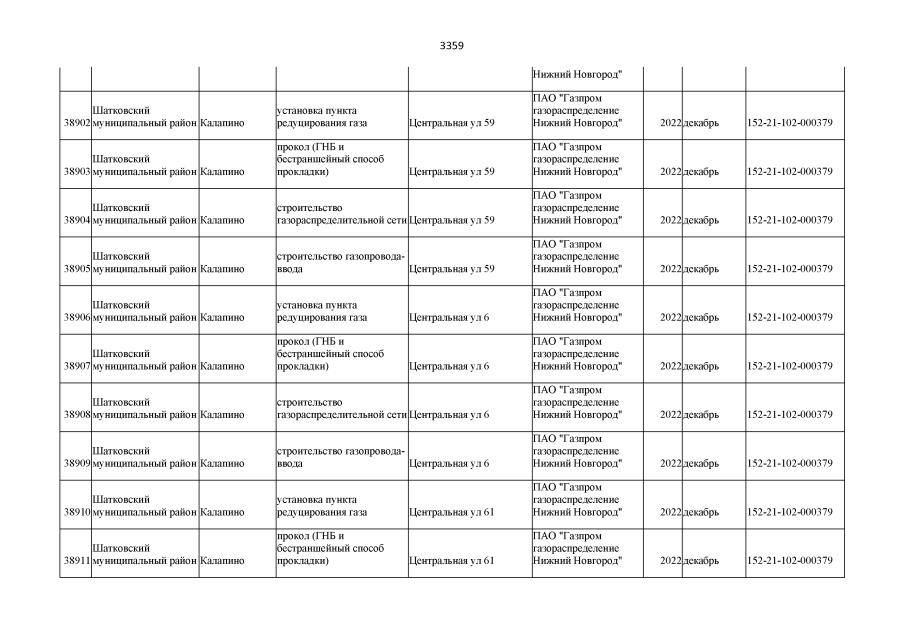 3359

|  |  |  |  |  |  |  |  |  |
|---|---|---|---|---|---|---|---|---|
|  |  |  |  |  | Нижний Новгород" |  |  |  |
| 38902 | Шатковский муниципальный район | Калапино | установка пункта редуцирования газа | Центральная ул 59 | ПАО "Газпром газораспределение Нижний Новгород" | 2022 | декабрь | 152-21-102-000379 |
| 38903 | Шатковский муниципальный район | Калапино | прокол (ГНБ и бестраншейный способ прокладки) | Центральная ул 59 | ПАО "Газпром газораспределение Нижний Новгород" | 2022 | декабрь | 152-21-102-000379 |
| 38904 | Шатковский муниципальный район | Калапино | строительство газораспределительной сети | Центральная ул 59 | ПАО "Газпром газораспределение Нижний Новгород" | 2022 | декабрь | 152-21-102-000379 |
| 38905 | Шатковский муниципальный район | Калапино | строительство газопровода-ввода | Центральная ул 59 | ПАО "Газпром газораспределение Нижний Новгород" | 2022 | декабрь | 152-21-102-000379 |
| 38906 | Шатковский муниципальный район | Калапино | установка пункта редуцирования газа | Центральная ул 6 | ПАО "Газпром газораспределение Нижний Новгород" | 2022 | декабрь | 152-21-102-000379 |
| 38907 | Шатковский муниципальный район | Калапино | прокол (ГНБ и бестраншейный способ прокладки) | Центральная ул 6 | ПАО "Газпром газораспределение Нижний Новгород" | 2022 | декабрь | 152-21-102-000379 |
| 38908 | Шатковский муниципальный район | Калапино | строительство газораспределительной сети | Центральная ул 6 | ПАО "Газпром газораспределение Нижний Новгород" | 2022 | декабрь | 152-21-102-000379 |
| 38909 | Шатковский муниципальный район | Калапино | строительство газопровода-ввода | Центральная ул 6 | ПАО "Газпром газораспределение Нижний Новгород" | 2022 | декабрь | 152-21-102-000379 |
| 38910 | Шатковский муниципальный район | Калапино | установка пункта редуцирования газа | Центральная ул 61 | ПАО "Газпром газораспределение Нижний Новгород" | 2022 | декабрь | 152-21-102-000379 |
| 38911 | Шатковский муниципальный район | Калапино | прокол (ГНБ и бестраншейный способ прокладки) | Центральная ул 61 | ПАО "Газпром газораспределение Нижний Новгород" | 2022 | декабрь | 152-21-102-000379 |